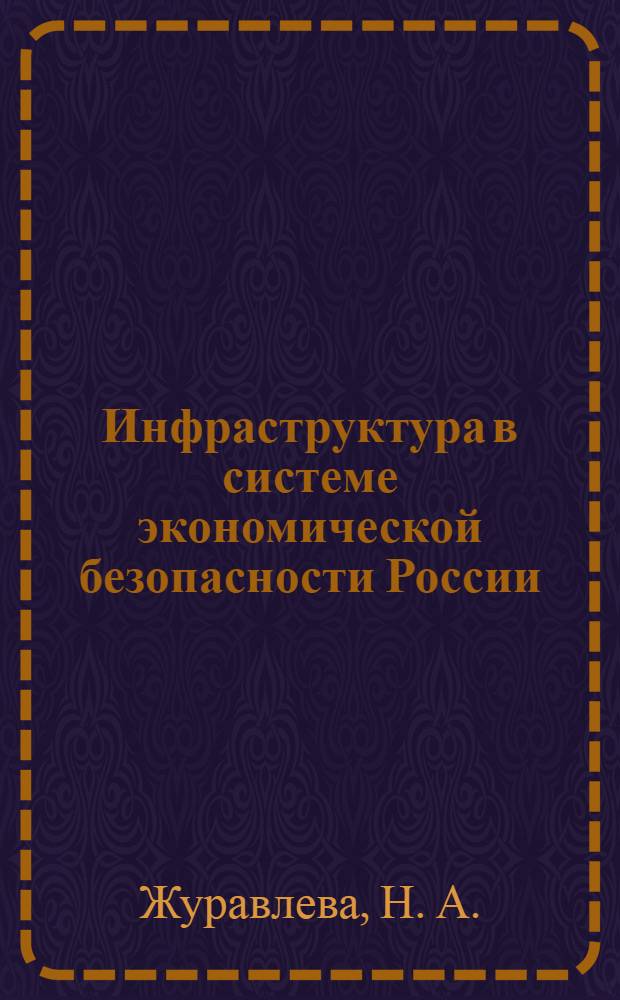 Инфраструктура в системе экономической безопасности России

Журавлева, Н. А.